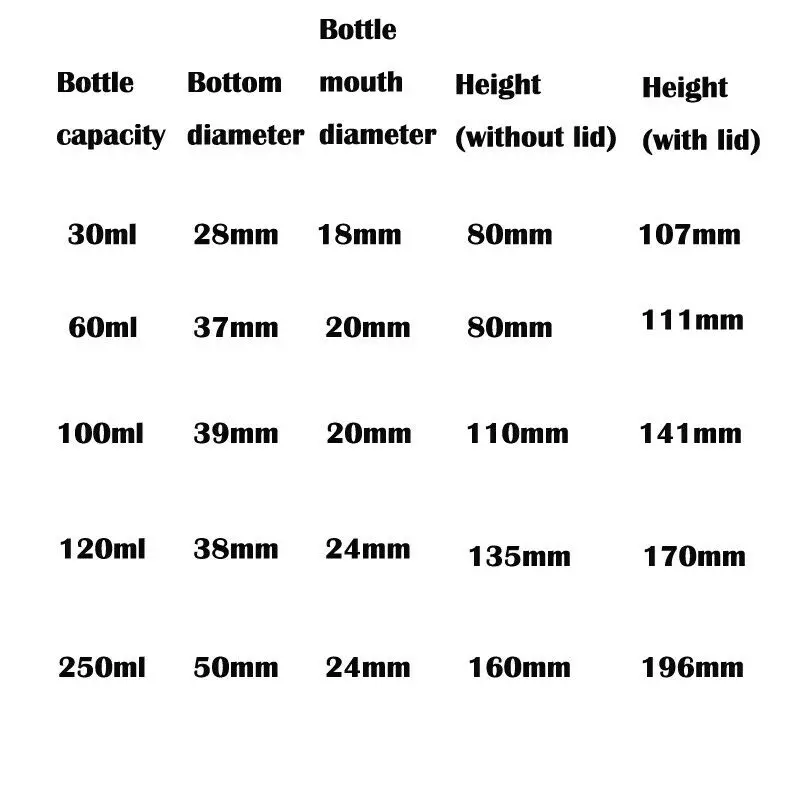 | Bottle capacity | Bottom diameter | Bottle mouth diameter | Height (without lid) | Height (with lid) |
|---|---|---|---|---|
| 30ml | 28mm | 18mm | 80mm | 107mm |
| 60ml | 37mm | 20mm | 80mm | 111mm |
| 100ml | 39mm | 20mm | 110mm | 141mm |
| 120ml | 38mm | 24mm | 135mm | 170mm |
| 250ml | 50mm | 24mm | 160mm | 196mm |